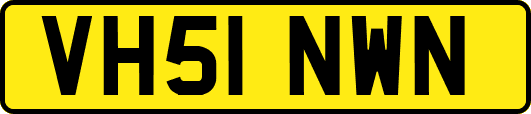 VH51 NWN